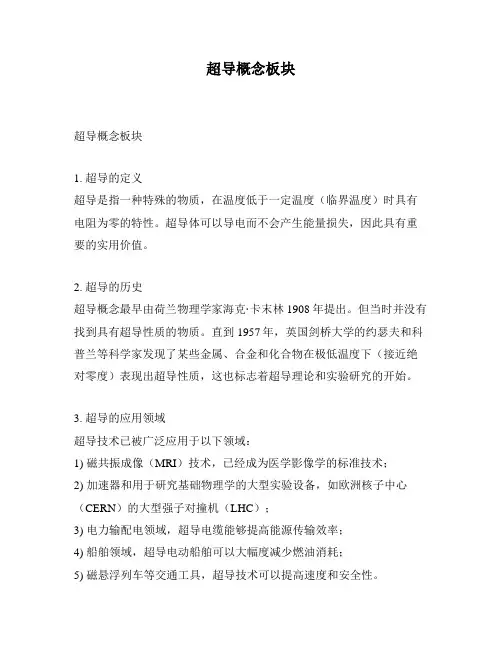 超导概念板块

超导概念板块

1. 超导的定义
超导是指一种特殊的物质，在温度低于一定温度（临界温度）时具有电阻为零的特性。超导体可以导电而不会产生能量损失，因此具有重要的实用价值。

2. 超导的历史
超导概念最早由荷兰物理学家海克·卡末林 1908 年提出。但当时并没有找到具有超导性质的物质。直到 1957 年，英国剑桥大学的约瑟夫和科普兰等科学家发现了某些金属、合金和化合物在极低温度下（接近绝对零度）表现出超导性质，这也标志着超导理论和实验研究的开始。

3. 超导的应用领域
超导技术已被广泛应用于以下领域：
1) 磁共振成像（MRI）技术，已经成为医学影像学的标准技术；
2) 加速器和用于研究基础物理学的大型实验设备，如欧洲核子中心（CERN）的大型强子对撞机（LHC）；
3) 电力输配电领域，超导电缆能够提高能源传输效率；
4) 船舶领域，超导电动船舶可以大幅度减少燃油消耗；
5) 磁悬浮列车等交通工具，超导技术可以提高速度和安全性。